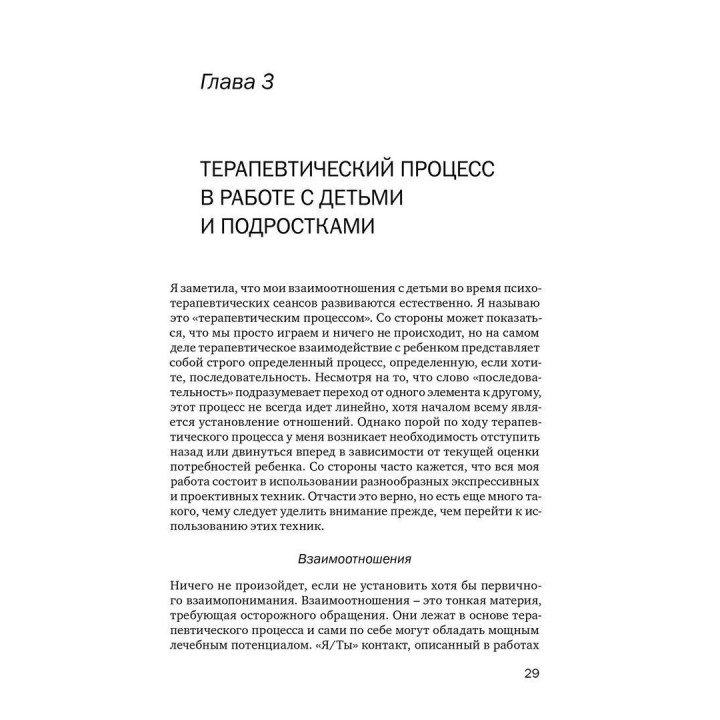 Глава 3

ТЕРАПЕВТИЧЕСКИЙ ПРОЦЕСС В РАБОТЕ С ДЕТЬМИ И ПОДРОСТКАМИ

Я заметила, что мои взаимоотношения с детьми во время психотерапевтических сеансов развиваются естественно. Я называю это «терапевтическим процессом». Со стороны может показаться, что мы просто играем и ничего не происходит, но на самом деле терапевтическое взаимодействие с ребенком представляет собой строго определенный процесс, определенную, если хотите, последовательность. Несмотря на то, что слово «последовательность» подразумевает переход от одного элемента к другому, этот процесс не всегда идет линейно, хотя началом всему является установление отношений. Однако порой по ходу терапевтического процесса у меня возникает необходимость отступить назад или двинуться вперед в зависимости от текущей оценки потребностей ребенка. Со стороны часто кажется, что вся моя работа состоит в использовании разнообразных экспрессивных и проективных техник. Отчасти это верно, но есть еще много такого, чему следует уделить внимание прежде, чем перейти к использованию этих техник.

Взаимоотношения

Ничего не произойдет, если не установить хотя бы первичного взаимопонимания. Взаимоотношения – это тонкая материя, требующая осторожного обращения. Они лежат в основе терапевтического процесса и сами по себе могут обладать мощным лечебным потенциалом. «Я/Ты» контакт, описанный в работах

29